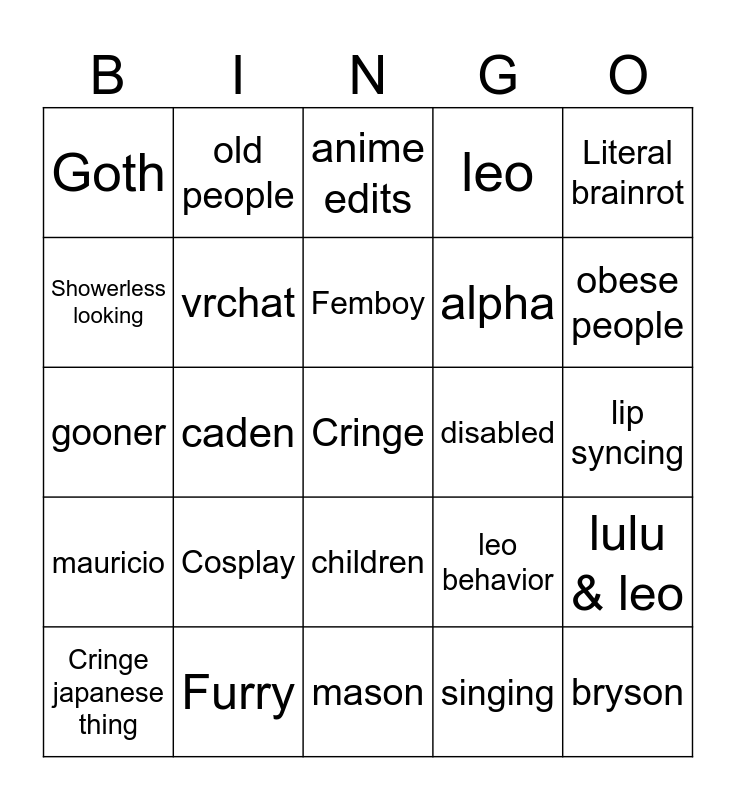 | B | I | N | G | O |
|---|---|---|---|---|
| Goth | old people | anime edits | leo | Literal brainrot |
| Showerless looking | vrchat | Femboy | alpha | obese people |
| gooner | caden | Cringe | disabled | lip syncing |
| mauricio | Cosplay | children | leo behavior | lulu & leo |
| Cringe japanese thing | Furry | mason | singing | bryson |